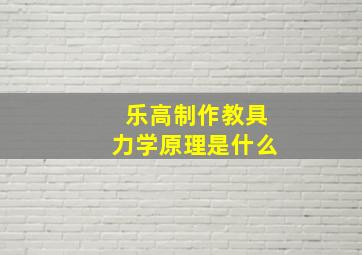 乐高制作教具
力学原理是什么